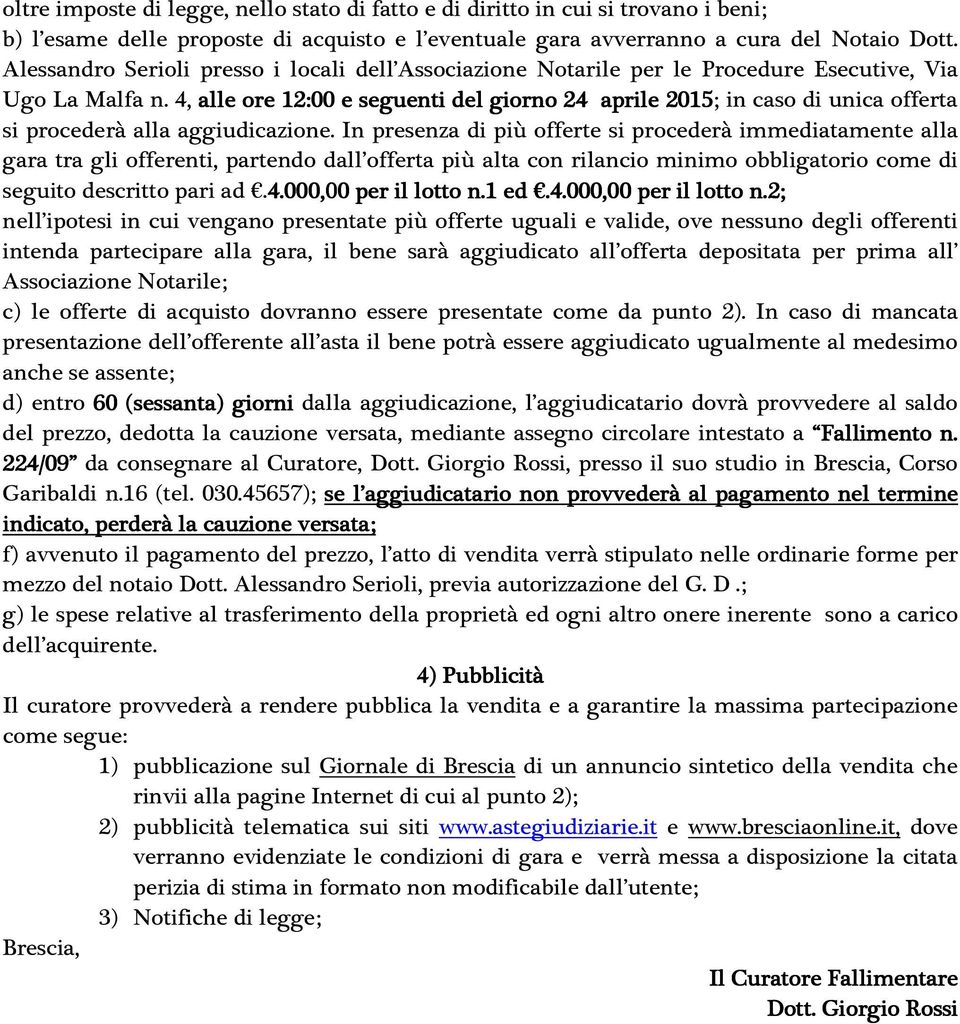 oltre imposte di legge, nello stato di fatto e di diritto in cui si trovano i beni;
b) l'esame delle proposte di acquisto e l'eventuale gara avverranno a cura del Notaio Dott. Alessandro Serioli presso i locali dell'Associazione Notarile per le Procedure Esecutive, Via Ugo La Malfa n. 4, alle ore 12:00 e seguenti del giorno 24 aprile 2015; in caso di unica offerta si procederà alla aggiudicazione. In presenza di più offerte si procederà immediatamente alla gara tra gli offerenti, partendo dall'offerta più alta con rilancio minimo obbligatorio come di seguito descritto pari ad €.4.000,00 per il lotto n.1 ed €.4.000,00 per il lotto n.2; nell'ipotesi in cui vengano presentate più offerte uguali e valide, ove nessuno degli offerenti intenda partecipare alla gara, il bene sarà aggiudicato all'offerta depositata per prima all' Associazione Notarile;
c) le offerte di acquisto dovranno essere presentate come da punto 2). In caso di mancata presentazione dell'offerente all'asta il bene potrà essere aggiudicato ugualmente al medesimo anche se assente;
d) entro 60 (sessanta) giorni dalla aggiudicazione, l'aggiudicatario dovrà provvedere al saldo del prezzo, dedotta la cauzione versata, mediante assegno circolare intestato a "Fallimento n. 224/09" da consegnare al Curatore, Dott. Giorgio Rossi, presso il suo studio in Brescia, Corso Garibaldi n.16 (tel. 030.45657); se l'aggiudicatario non provvederà al pagamento nel termine indicato, perderà la cauzione versata;
f) avvenuto il pagamento del prezzo, l'atto di vendita verrà stipulato nelle ordinarie forme per mezzo del notaio Dott. Alessandro Serioli, previa autorizzazione del G. D .;
g) le spese relative al trasferimento della proprietà ed ogni altro onere inerente sono a carico dell'acquirente.

4) Pubblicità

Il curatore provvederà a rendere pubblica la vendita e a garantire la massima partecipazione come segue:
1) pubblicazione sul Giornale di Brescia di un annuncio sintetico della vendita che rinvii alla pagine Internet di cui al punto 2);
2) pubblicità telematica sui siti www.astegiudiziarie.it e www.bresciaonline.it, dove verranno evidenziate le condizioni di gara e verrà messa a disposizione la citata perizia di stima in formato non modificabile dall'utente;
3) Notifiche di legge;

Brescia,

Il Curatore Fallimentare
Dott. Giorgio Rossi